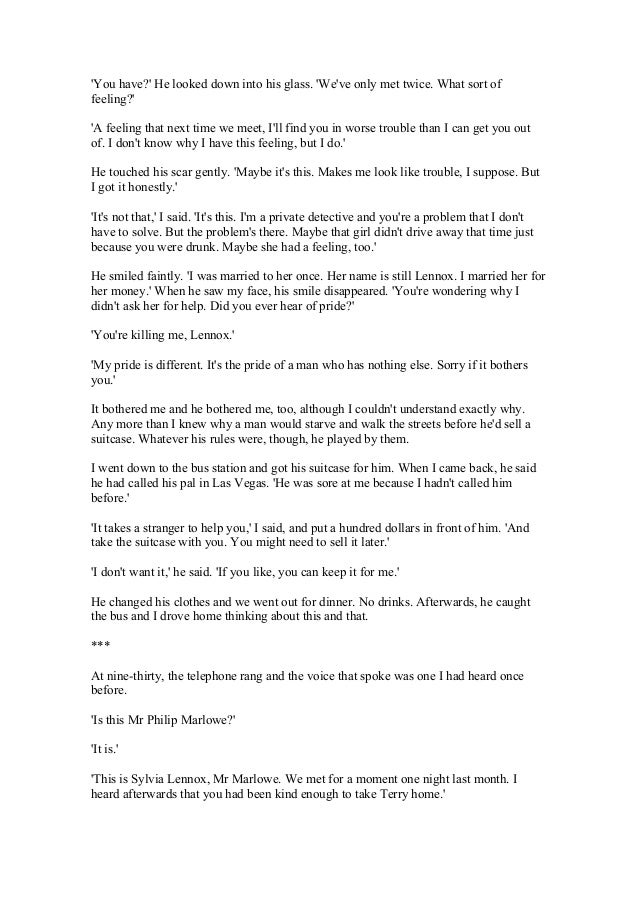 'You have?' He looked down into his glass. 'We've only met twice. What sort of feeling?'

'A feeling that next time we meet, I'll find you in worse trouble than I can get you out of. I don't know why I have this feeling, but I do.'

He touched his scar gently. 'Maybe it's this. Makes me look like trouble, I suppose. But I got it honestly.'

'It's not that,' I said. 'It's this. I'm a private detective and you're a problem that I don't have to solve. But the problem's there. Maybe that girl didn't drive away that time just because you were drunk. Maybe she had a feeling, too.'

He smiled faintly. 'I was married to her once. Her name is still Lennox. I married her for her money.' When he saw my face, his smile disappeared. 'You're wondering why I didn't ask her for help. Did you ever hear of pride?'

'You're killing me, Lennox.'

'My pride is different. It's the pride of a man who has nothing else. Sorry if it bothers you.'

It bothered me and he bothered me, too, although I couldn't understand exactly why. Any more than I knew why a man would starve and walk the streets before he'd sell a suitcase. Whatever his rules were, though, he played by them.

I went down to the bus station and got his suitcase for him. When I came back, he said he had called his pal in Las Vegas. 'He was sore at me because I hadn't called him before.'

'It takes a stranger to help you,' I said, and put a hundred dollars in front of him. 'And take the suitcase with you. You might need to sell it later.'

'I don't want it,' he said. 'If you like, you can keep it for me.'

He changed his clothes and we went out for dinner. No drinks. Afterwards, he caught the bus and I drove home thinking about this and that.

***

At nine-thirty, the telephone rang and the voice that spoke was one I had heard once before.

'Is this Mr Philip Marlowe?'

'It is.'

'This is Sylvia Lennox, Mr Marlowe. We met for a moment one night last month. I heard afterwards that you had been kind enough to take Terry home.'